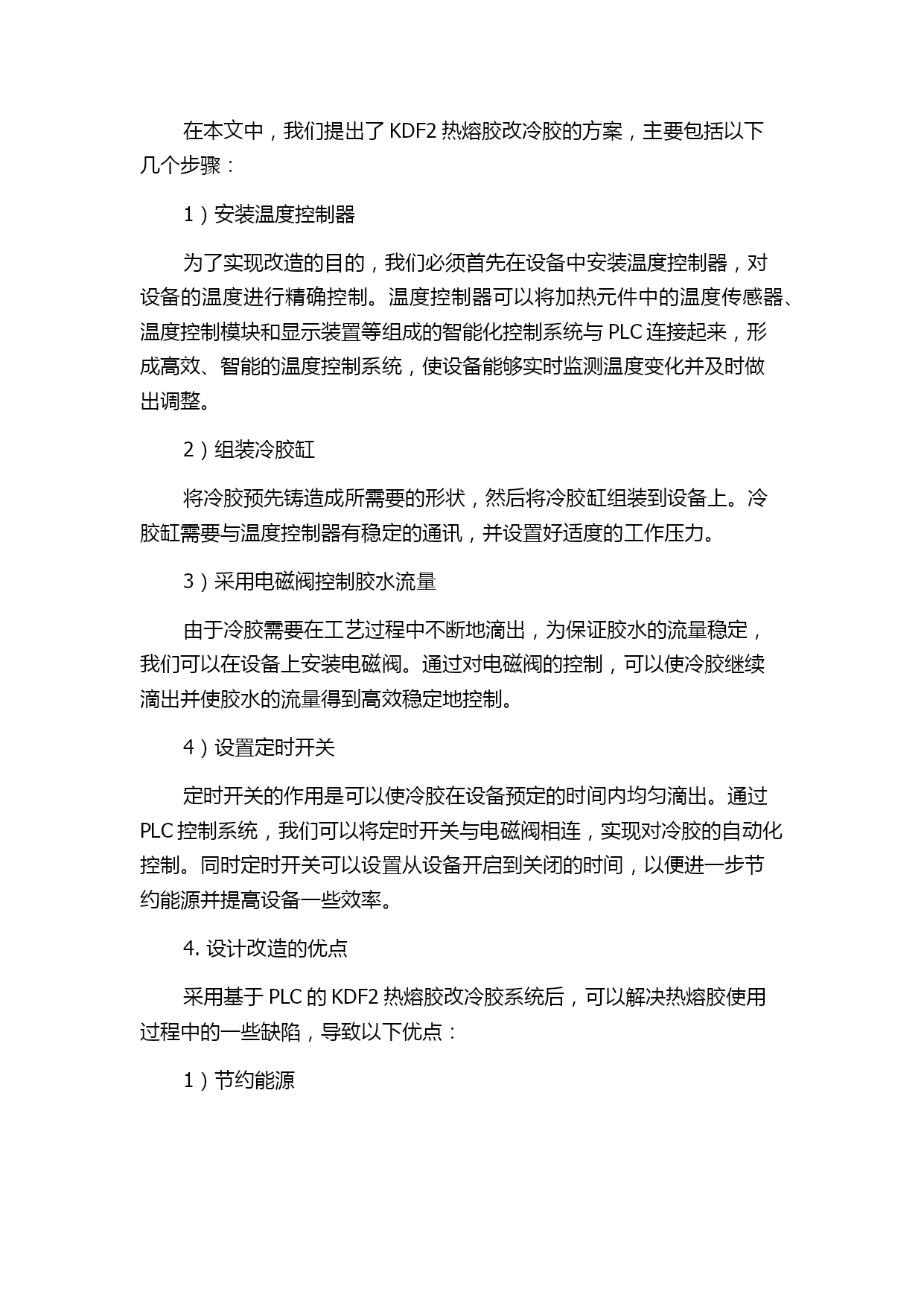 在本文中，我们提出了 KDF2 热熔胶改冷胶的方案，主要包括以下几个步骤：

1）安装温度控制器

为了实现改造的目的，我们必须首先在设备中安装温度控制器，对设备的温度进行精确控制。温度控制器可以将加热元件中的温度传感器、温度控制模块和显示装置等组成的智能化控制系统与 PLC 连接起来，形成高效、智能的温度控制系统，使设备能够实时监测温度变化并及时做出调整。

2）组装冷胶缸

将冷胶预先铸造成所需要的形状，然后将冷胶缸组装到设备上。冷胶缸需要与温度控制器有稳定的通讯，并设置好适度的工作压力。

3）采用电磁阀控制胶水流量

由于冷胶需要在工艺过程中不断地滴出，为保证胶水的流量稳定，我们可以在设备上安装电磁阀。通过对电磁阀的控制，可以使冷胶继续滴出并使胶水的流量得到高效稳定地控制。

4）设置定时开关

定时开关的作用是可以使冷胶在设备预定的时间内均匀滴出。通过 PLC 控制系统，我们可以将定时开关与电磁阀相连，实现对冷胶的自动化控制。同时定时开关可以设置从设备开启到关闭的时间，以便进一步节约能源并提高设备一些效率。

4. 设计改造的优点

采用基于 PLC 的 KDF2 热熔胶改冷胶系统后，可以解决热熔胶使用过程中的一些缺陷，导致以下优点：

1）节约能源